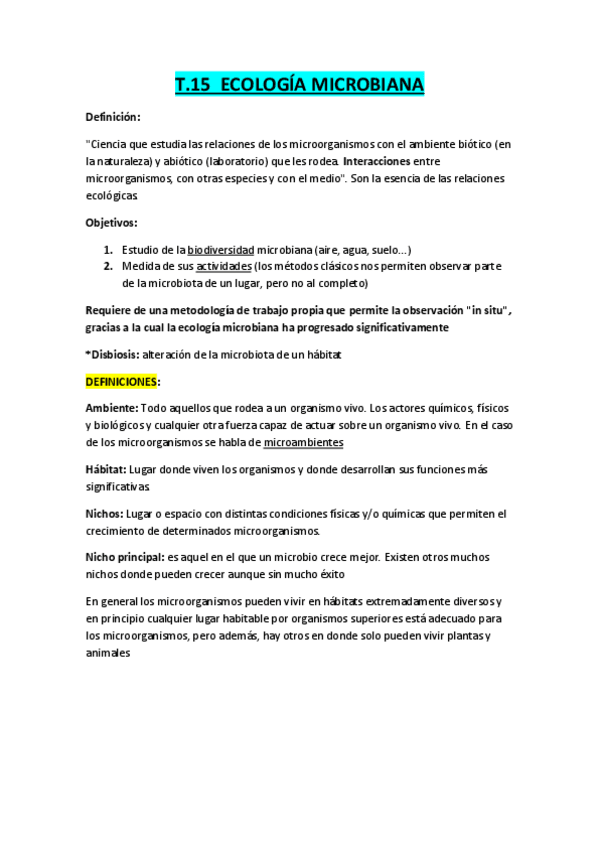 T.15 ECOLOGÍA MICROBIANA

Definición:

"Ciencia que estudia las relaciones de los microorganismos con el ambiente biótico (en la naturaleza) y abiótico (laboratorio) que les rodea. Interacciones entre microorganismos, con otras especies y con el medio". Son la esencia de las relaciones ecológicas

Objetivos:

1. Estudio de la biodiversidad microbiana (aire, agua, suelo...)
2. Medida de sus actividades (los métodos clásicos nos permiten observar parte de la microbiota de un lugar, pero no al completo)

Requiere de una metodología de trabajo propia que permite la observación "in situ", gracias a la cual la ecología microbiana ha progresado significativamente

*Disbiosis: alteración de la microbiota de un hábitat

DEFINICIONES:

Ambiente: Todo aquellos que rodea a un organismo vivo. Los actores químicos, físicos y biológicos y cualquier otra fuerza capaz de actuar sobre un organismo vivo. En el caso de los microorganismos se habla de microambientes

Hábitat: Lugar donde viven los organismos y donde desarrollan sus funciones más significativas

Nichos: Lugar o espacio con distintas condiciones físicas y/o químicas que permiten el crecimiento de determinados microorganismos.

Nicho principal: es aquel en el que un microbio crece mejor. Existen otros muchos nichos donde pueden crecer aunque sin mucho éxito

En general los microorganismos pueden vivir en hábitats extremadamente diversos y en principio cualquier lugar habitable por organismos superiores está adecuado para los microorganismos, pero además, hay otros en donde solo pueden vivir plantas y animales